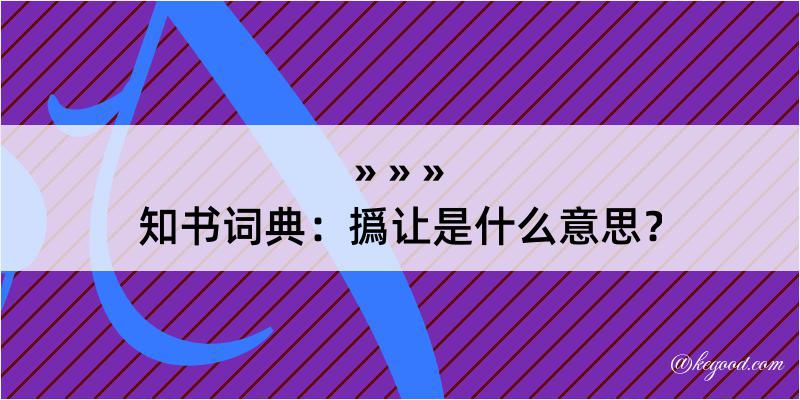 » » »
知书词典：撝让是什么意思？

@kegood.com